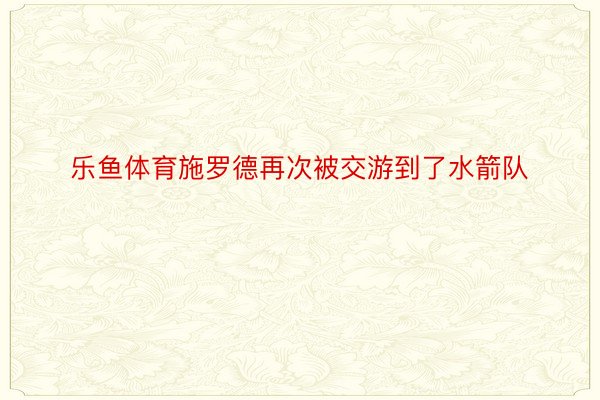 乐鱼体育施罗德再次被交游到了水箭队